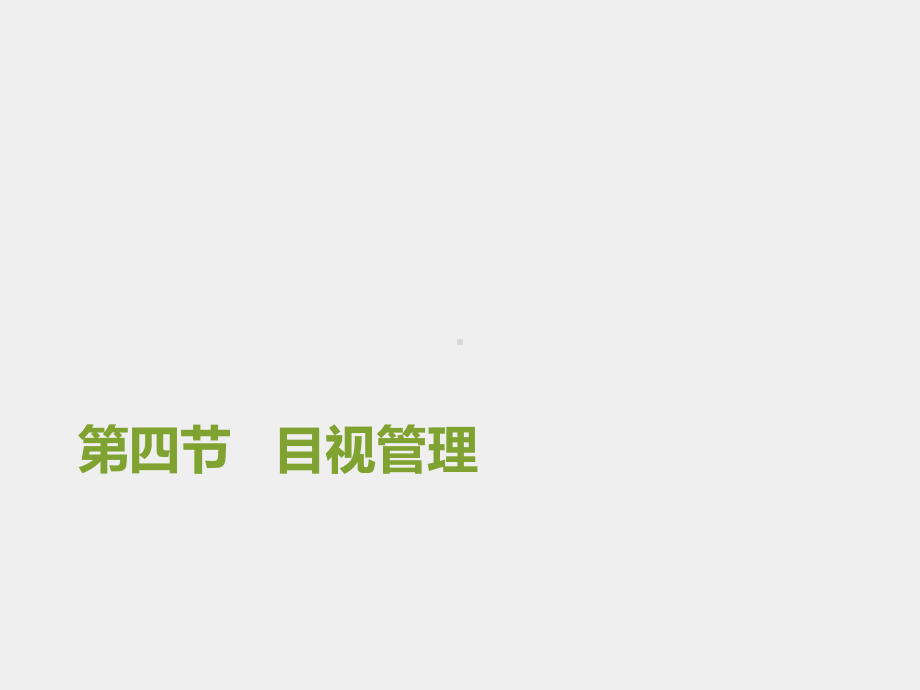 第四节　目视管理